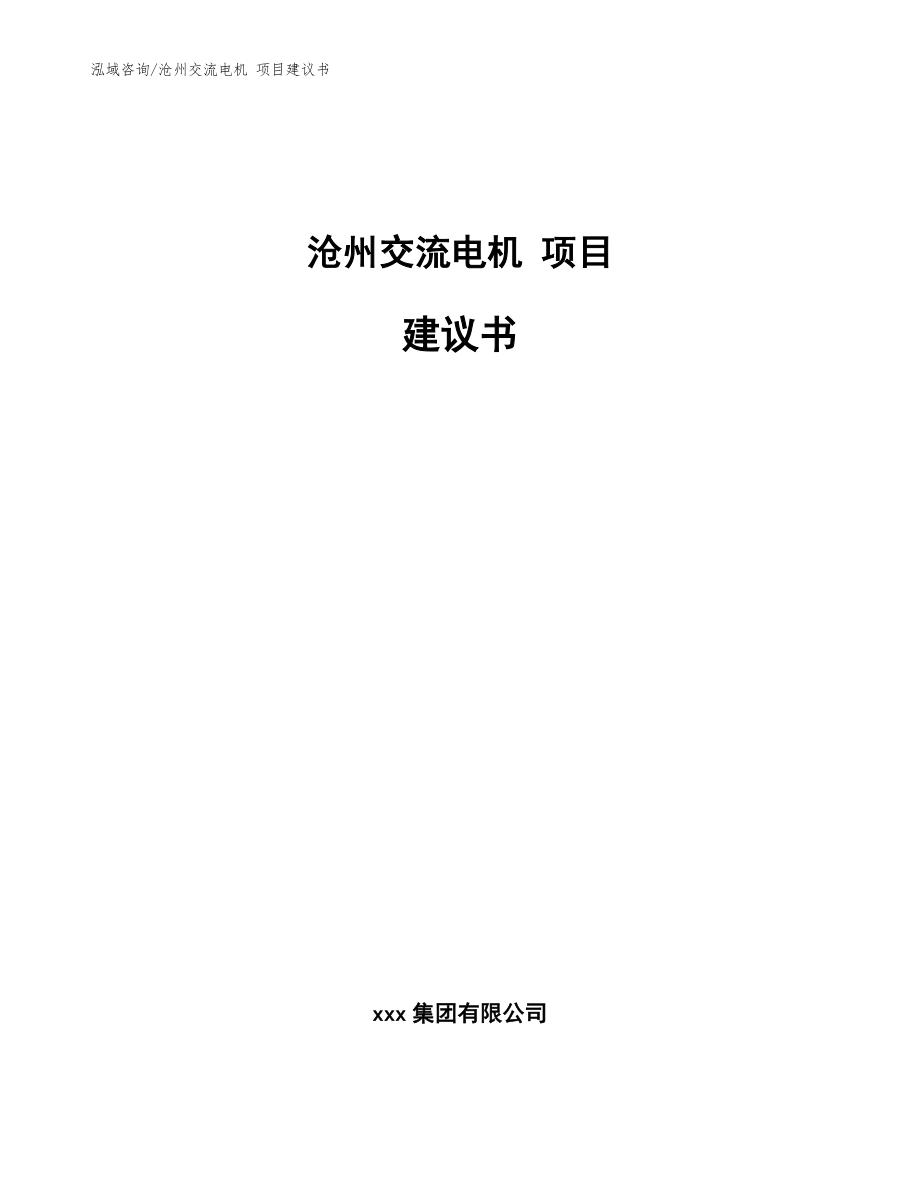 泓域咨询/沧州交流电机 项目建议书

沧州交流电机 项目

建议书

xxx 集团有限公司